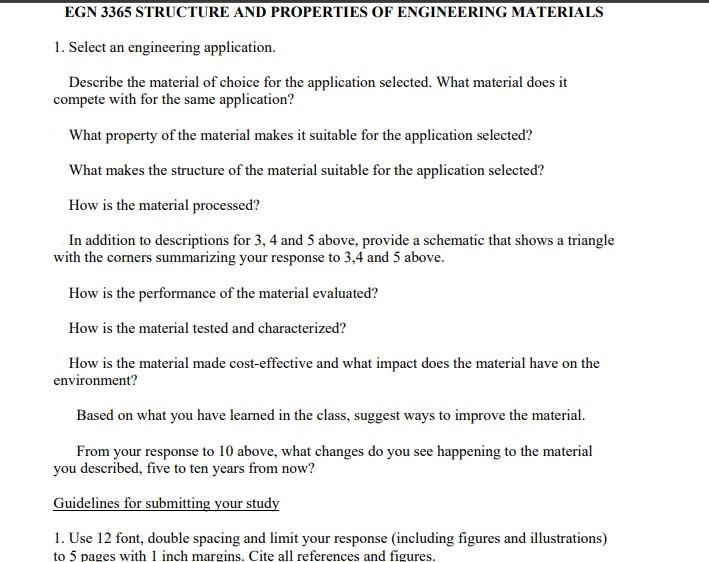 EGN 3365 STRUCTURE AND PROPERTIES OF ENGINEERING MATERIALS

1. Select an engineering application.

Describe the material of choice for the application selected. What material does it compete with for the same application?

What property of the material makes it suitable for the application selected?

What makes the structure of the material suitable for the application selected?

How is the material processed?

In addition to descriptions for 3, 4 and 5 above, provide a schematic that shows a triangle with the corners summarizing your response to 3,4 and 5 above.

How is the performance of the material evaluated?

How is the material tested and characterized?

How is the material made cost-effective and what impact does the material have on the environment?

Based on what you have learned in the class, suggest ways to improve the material.

From your response to 10 above, what changes do you see happening to the material you described, five to ten years from now?

Guidelines for submitting your study

1. Use 12 font, double spacing and limit your response (including figures and illustrations) to 5 pages with 1 inch margins. Cite all references and figures.